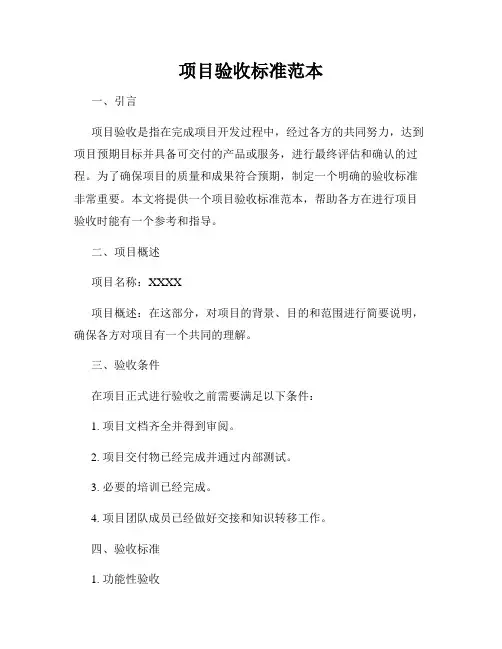 项目验收标准范本

一、引言

项目验收是指在完成项目开发过程中，经过各方的共同努力，达到项目预期目标并具备可交付的产品或服务，进行最终评估和确认的过程。为了确保项目的质量和成果符合预期，制定一个明确的验收标准非常重要。本文将提供一个项目验收标准范本，帮助各方在进行项目验收时能有一个参考和指导。

二、项目概述

项目名称：XXXX

项目概述：在这部分，对项目的背景、目的和范围进行简要说明，确保各方对项目有一个共同的理解。

三、验收条件

在项目正式进行验收之前需要满足以下条件：

1. 项目文档齐全并得到审阅。

2. 项目交付物已经完成并通过内部测试。

3. 必要的培训已经完成。

4. 项目团队成员已经做好交接和知识转移工作。

四、验收标准

1. 功能性验收